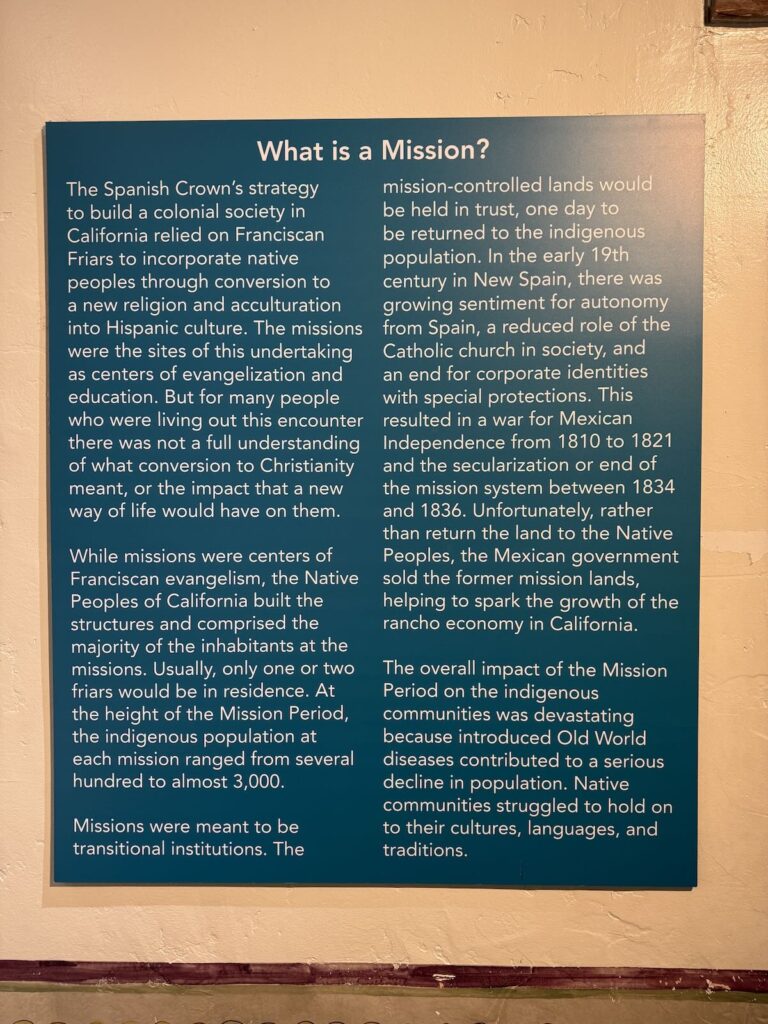 What is a Mission?

The Spanish Crown's strategy to build a colonial society in California relied on Franciscan Friars to incorporate native peoples through conversion to a new religion and acculturation into Hispanic culture. The missions were the sites of this undertaking as centers of evangelization and education. But for many people who were living out this encounter there was not a full understanding of what conversion to Christianity meant, or the impact that a new way of life would have on them.

While missions were centers of Franciscan evangelism, the Native Peoples of California built the structures and comprised the majority of the inhabitants at the missions. Usually, only one or two friars would be in residence. At the height of the Mission Period, the indigenous population at each mission ranged from several hundred to almost 3,000.

Missions were meant to be transitional institutions. The mission-controlled lands would be held in trust, one day to be returned to the indigenous population. In the early 19th century in New Spain, there was growing sentiment for autonomy from Spain, a reduced role of the Catholic church in society, and an end for corporate identities with special protections. This resulted in a war for Mexican Independence from 1810 to 1821 and the secularization or end of the mission system between 1834 and 1836. Unfortunately, rather than return the land to the Native Peoples, the Mexican government sold the former mission lands, helping to spark the growth of the rancho economy in California.

The overall impact of the Mission Period on the indigenous communities was devastating because introduced Old World diseases contributed to a serious decline in population. Native communities struggled to hold on to their cultures, languages, and traditions.